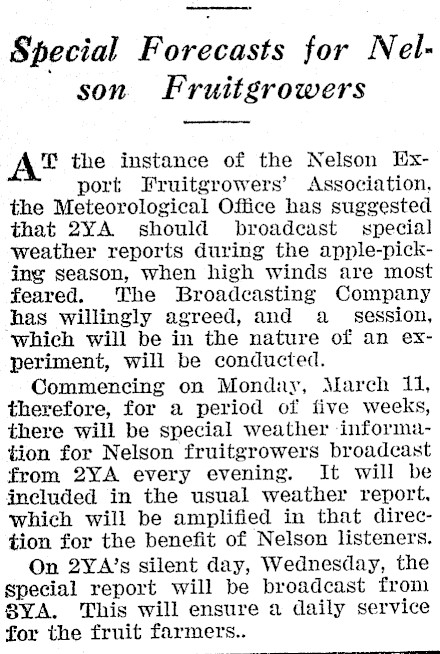 Special Forecasts for Nelson Fruitgrowers

AT the instance of the Nelson Export Fruitgrowers' Association, the Meteorological Office has suggested that 2YA should broadcast special weather reports during the apple-picking season, when high winds are most feared. The Broadcasting Company has willingly agreed, and a session, which will be in the nature of an experiment, will be conducted.

Commencing on Monday, March 11, therefore, for a period of five weeks, there will be special weather information for Nelson fruitgrowers broadcast from 2YA every evening. It will be included in the usual weather report, which will be amplified in that direction for the benefit of Nelson listeners.

On 2YA's silent day, Wednesday, the special report will be broadcast from 3YA. This will ensure a daily service for the fruit farmers..